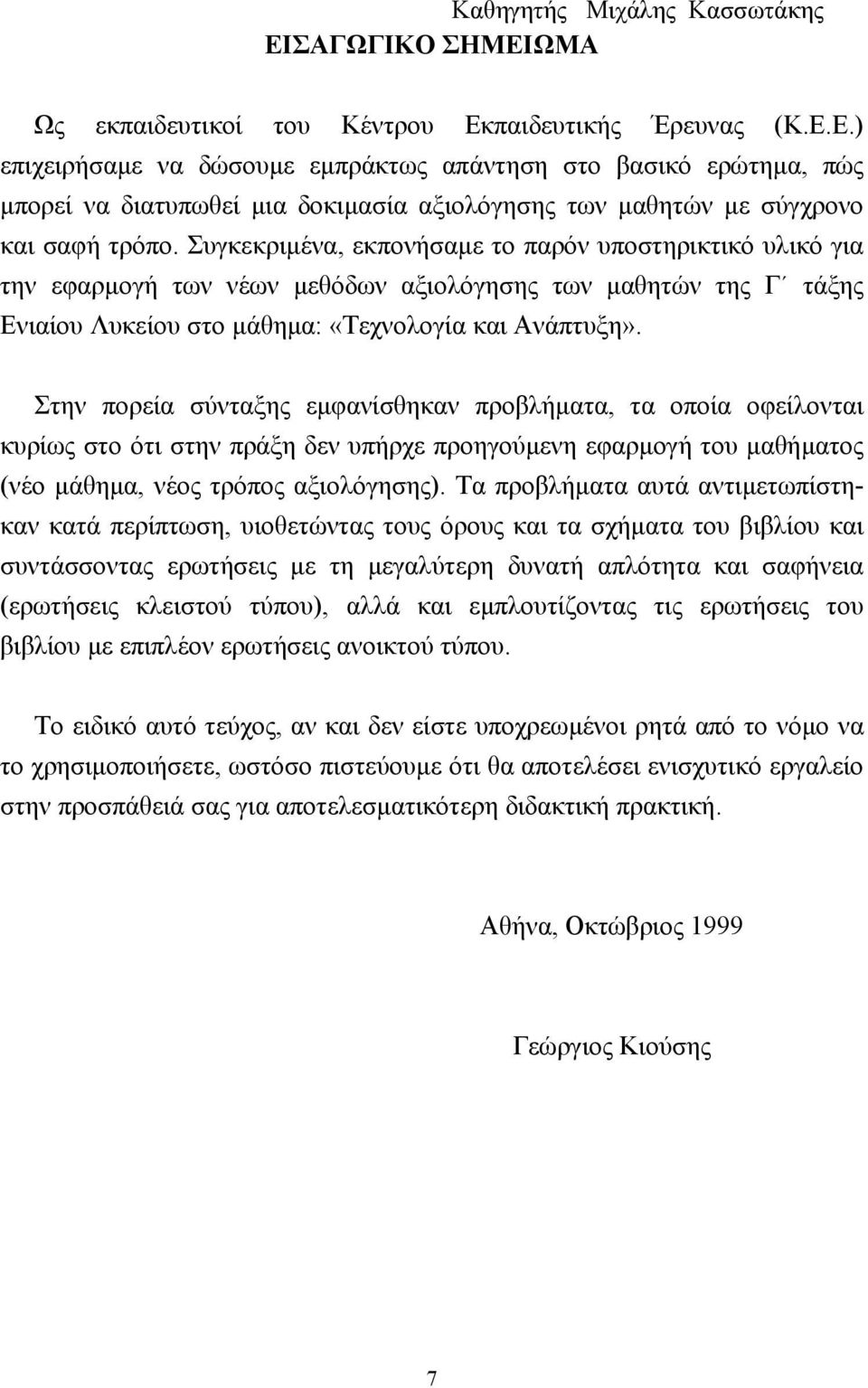 Καθηγητής Μιχάλης Κασσωτάκης
ΕΙΣΑΓΩΓΙΚΟ ΣΗΜΕΙΩΜΑ

Ως εκπαιδευτικοί του Κέντρου Εκπαιδευτικής Έρευνας (Κ.Ε.Ε.) επιχειρήσαμε να δώσουμε εμπράκτως απάντηση στο βασικό ερώτημα, πώς μπορεί να διατυπωθεί μια δοκιμασία αξιολόγησης των μαθητών με σύγχρονο και σαφή τρόπο. Συγκεκριμένα, εκπονήσαμε το παρόν υποστηρικτικό υλικό για την εφαρμογή των νέων μεθόδων αξιολόγησης των μαθητών της Γ΄ τάξης Ενιαίου Λυκείου στο μάθημα: «Τεχνολογία και Ανάπτυξη».

Στην πορεία σύνταξης εμφανίσθηκαν προβλήματα, τα οποία οφείλονται κυρίως στο ότι στην πράξη δεν υπήρχε προηγούμενη εφαρμογή του μαθήματος (νέο μάθημα, νέος τρόπος αξιολόγησης). Τα προβλήματα αυτά αντιμετωπίστηκαν κατά περίπτωση, υιοθετώντας τους όρους και τα σχήματα του βιβλίου και συντάσσοντας ερωτήσεις με τη μεγαλύτερη δυνατή απλότητα και σαφήνεια (ερωτήσεις κλειστού τύπου), αλλά και εμπλουτίζοντας τις ερωτήσεις του βιβλίου με επιπλέον ερωτήσεις ανοικτού τύπου.

Το ειδικό αυτό τεύχος, αν και δεν είστε υποχρεωμένοι ρητά από το νόμο να το χρησιμοποιήσετε, ωστόσο πιστεύουμε ότι θα αποτελέσει ενισχυτικό εργαλείο στην προσπάθειά σας για αποτελεσματικότερη διδακτική πρακτική.

Αθήνα, Οκτώβριος 1999

Γεώργιος Κιούσης

7